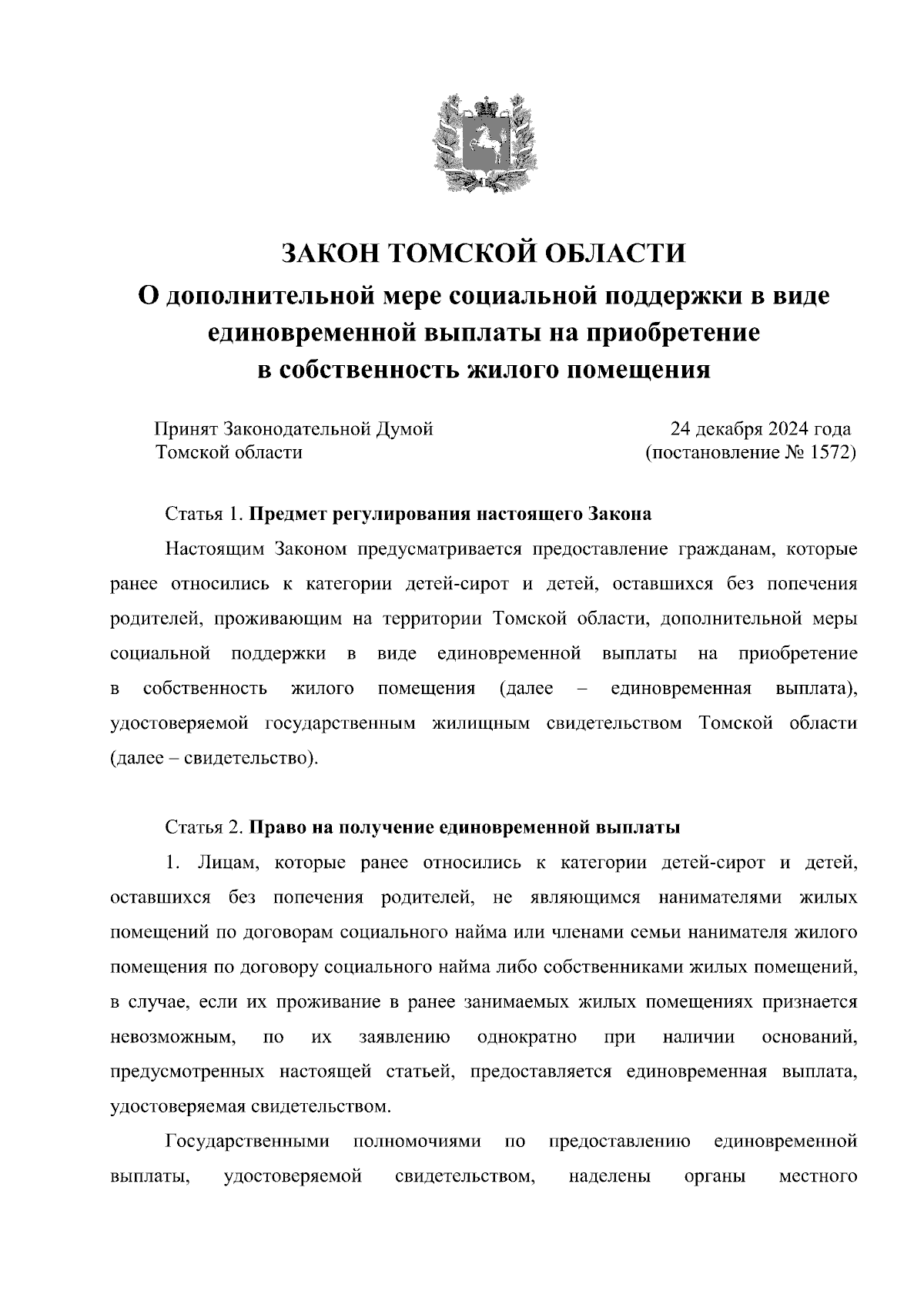 ЗАКОН ТОМСКОЙ ОБЛАСТИ
О дополнительной мере социальной поддержки в виде единовременной выплаты на приобретение в собственность жилого помещения

Принят Законодательной Думой Томской области

24 декабря 2024 года (постановление № 1572)

Статья 1. Предмет регулирования настоящего Закона

Настоящим Законом предусматривается предоставление гражданам, которые ранее относились к категории детей-сирот и детей, оставшихся без попечения родителей, проживающим на территории Томской области, дополнительной меры социальной поддержки в виде единовременной выплаты на приобретение в собственность жилого помещения (далее – единовременная выплата), удостоверяемой государственным жилищным свидетельством Томской области (далее – свидетельство).

Статья 2. Право на получение единовременной выплаты

1. Лицам, которые ранее относились к категории детей-сирот и детей, оставшихся без попечения родителей, не являющимся нанимателями жилых помещений по договорам социального найма или членами семьи нанимателя жилого помещения по договору социального найма либо собственниками жилых помещений, в случае, если их проживание в ранее занимаемых жилых помещениях признается невозможным, по их заявлению однократно при наличии оснований, предусмотренных настоящей статьей, предоставляется единовременная выплата, удостоверяемая свидетельством.

Государственными полномочиями по предоставлению единовременной выплаты, удостоверяемой свидетельством, наделены органы местного